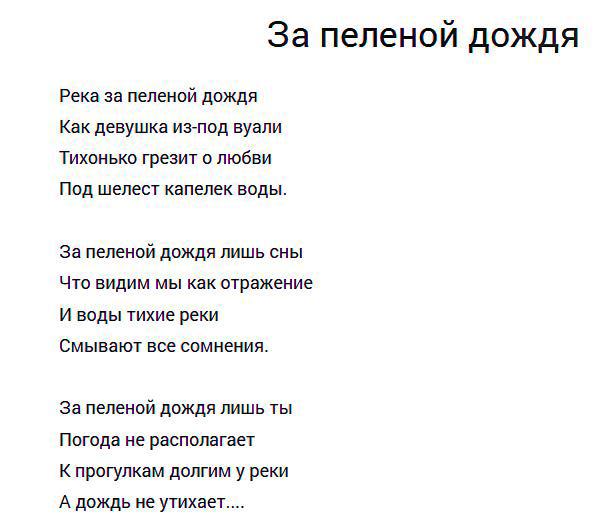 За пеленой дождя

Река за пеленой дождя
Как девушка из-под вуали
Тихонько грезит о любви
Под шелест капелек воды.

За пеленой дождя лишь сны
Что видим мы как отражение
И воды тихие реки
Смывают все сомнения.

За пеленой дождя лишь ты
Погода не располагает
К прогулкам долгим у реки
А дождь не утихает....